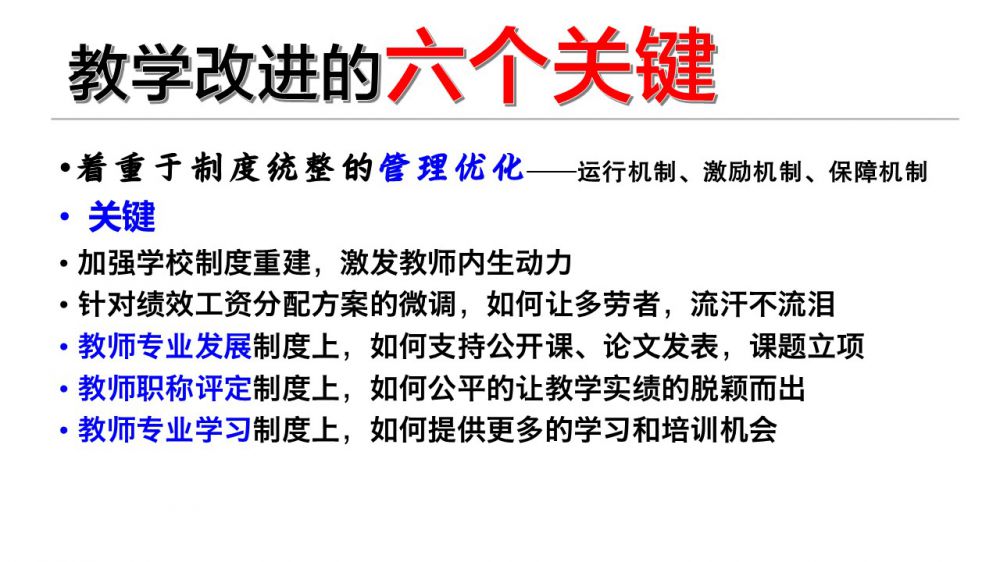 教学改进的六个关键

• 着重于制度统整的管理优化——运行机制、激励机制、保障机制
• 关键
• 加强学校制度重建，激发教师内生动力
• 针对绩效工资分配方案的微调，如何让多劳者，流汗不流泪
• 教师专业发展制度上，如何支持公开课、论文发表，课题立项
• 教师职称评定制度上，如何公平的让教学实绩的脱颖而出
• 教师专业学习制度上，如何提供更多的学习和培训机会